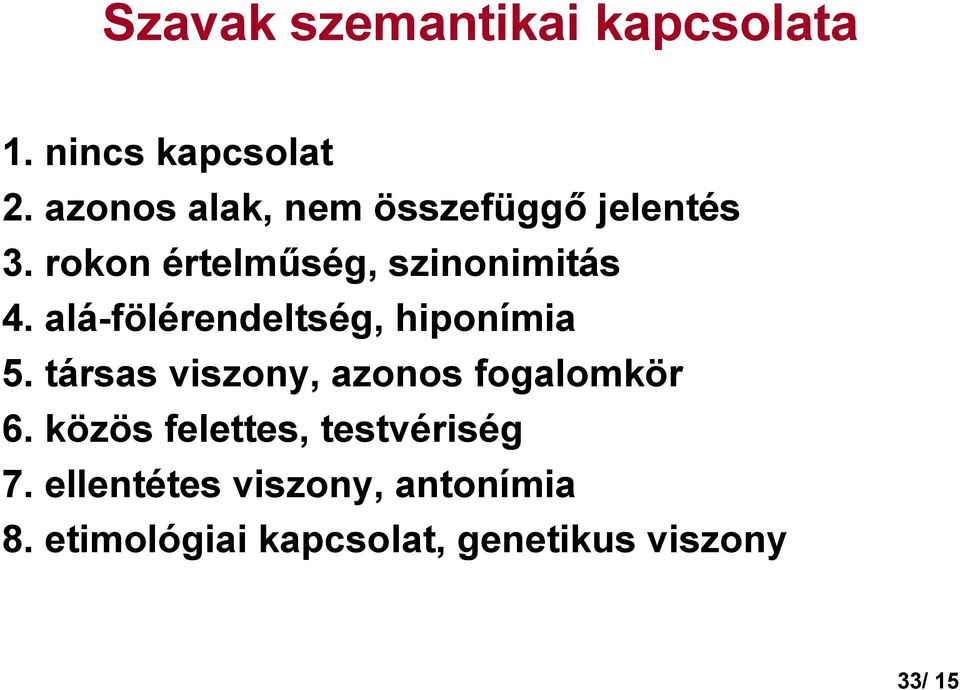 Szavak szemantikai kapcsolata

1. nincs kapcsolat
2. azonos alak, nem összefüggő jelentés
3. rokon értelműség, szinonimitás
4. alá-fölérendeltség, hiponímia
5. társas viszony, azonos fogalomkör
6. közös felettes, testvériség
7. ellentétes viszony, antonímia
8. etimológiai kapcsolat, genetikus viszony

33/ 15